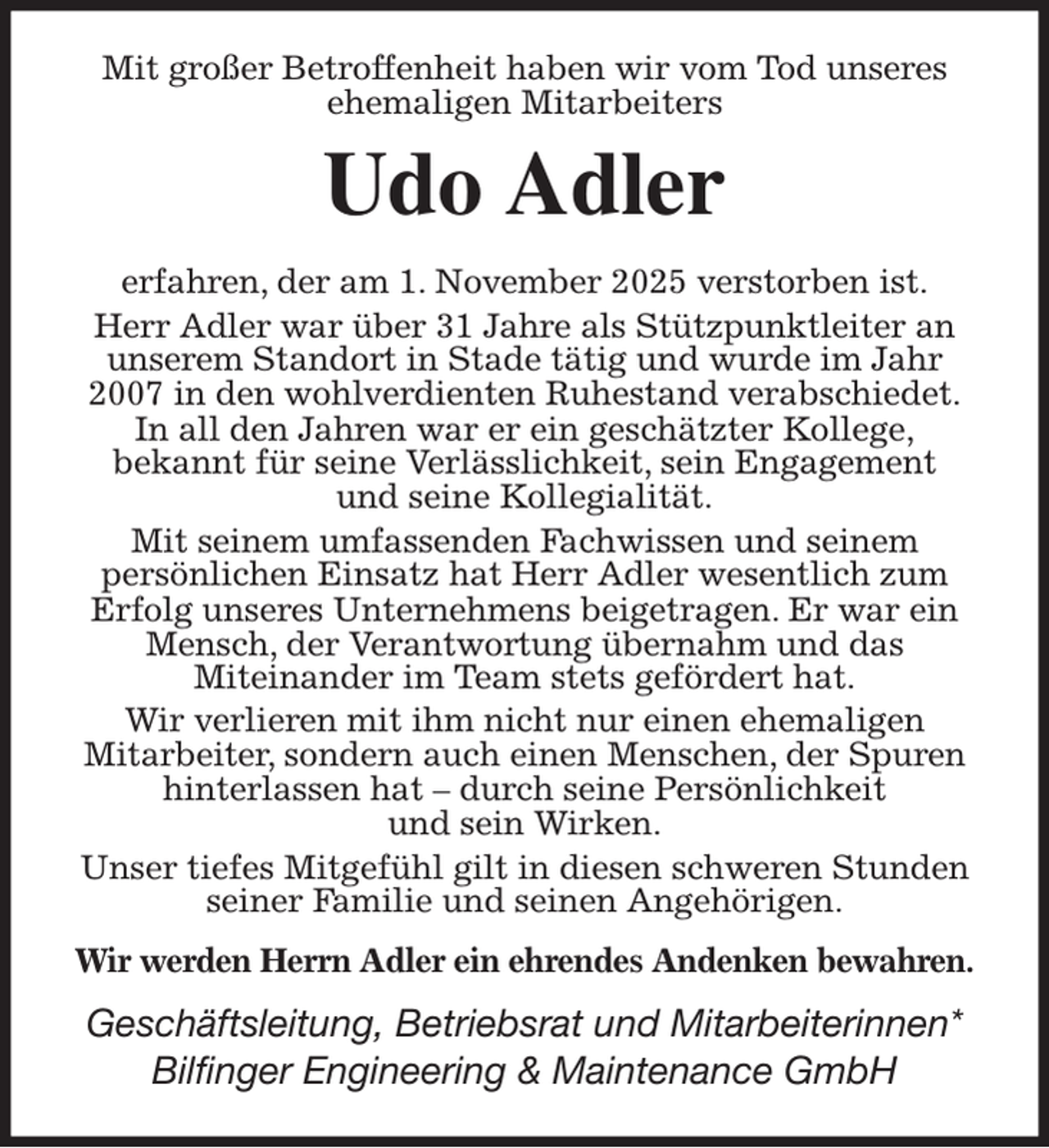 Mit großer Betroffenheit haben wir vom Tod unseres ehemaligen Mitarbeiters

Udo Adler

erfahren, der am 1. November 2025 verstorben ist.

Herr Adler war über 31 Jahre als Stützpunktleiter an unserem Standort in Stade tätig und wurde im Jahr 2007 in den wohlverdienten Ruhestand verabschiedet. In all den Jahren war er ein geschätzter Kollege, bekannt für seine Verlässlichkeit, sein Engagement und seine Kollegialität.

Mit seinem umfassenden Fachwissen und seinem persönlichen Einsatz hat Herr Adler wesentlich zum Erfolg unseres Unternehmens beigetragen. Er war ein Mensch, der Verantwortung übernahm und das Miteinander im Team stets gefördert hat.

Wir verlieren mit ihm nicht nur einen ehemaligen Mitarbeiter, sondern auch einen Menschen, der Spuren hinterlassen hat – durch seine Persönlichkeit und sein Wirken.

Unser tiefes Mitgefühl gilt in diesen schweren Stunden seiner Familie und seinen Angehörigen.

Wir werden Herrn Adler ein ehrendes Andenken bewahren.

Geschäftsleitung, Betriebsrat und Mitarbeiterinnen*
Bilfinger Engineering & Maintenance GmbH